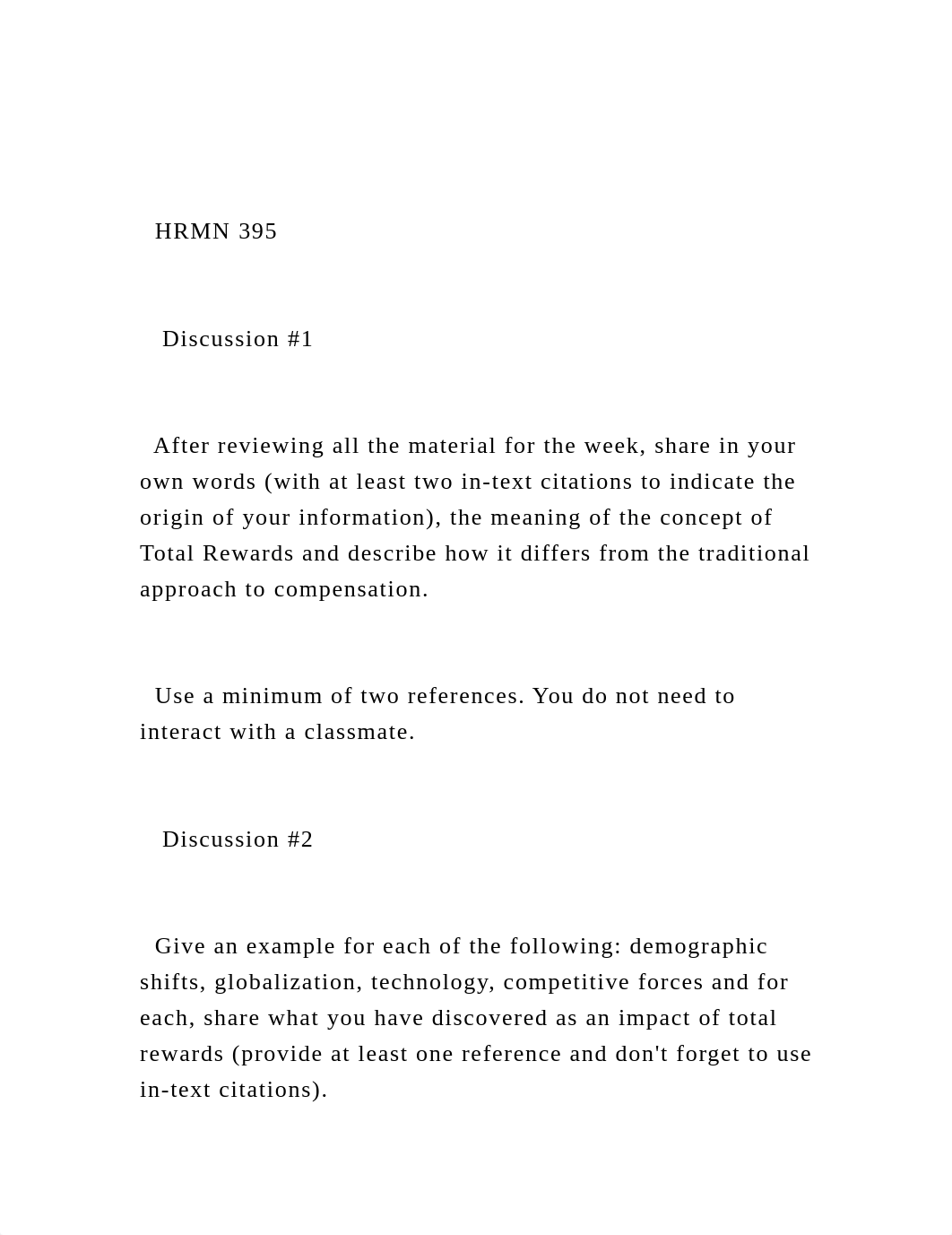 HRMN 395

Discussion #1

After reviewing all the material for the week, share in your own words (with at least two in-text citations to indicate the origin of your information), the meaning of the concept of Total Rewards and describe how it differs from the traditional approach to compensation.

Use a minimum of two references. You do not need to interact with a classmate.

Discussion #2

Give an example for each of the following: demographic shifts, globalization, technology, competitive forces and for each, share what you have discovered as an impact of total rewards (provide at least one reference and don't forget to use in-text citations).